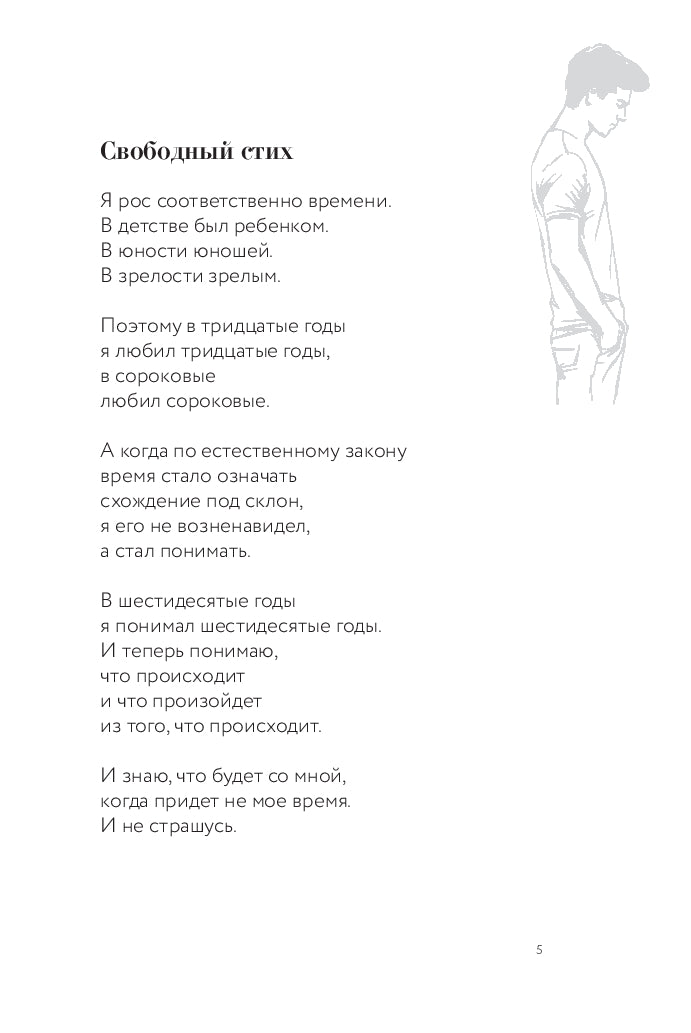 Свободный стих

Я рос соответственно времени.
В детстве был ребенком.
В юности юношей.
В зрелости зрелым.

Поэтому в тридцатые годы
я любил тридцатые годы,
в сороковые
любил сороковые.

А когда по естественному закону
время стало означать
схождение под склон,
я его не возненавидел,
а стал понимать.

В шестидесятые годы
я понимал шестидесятые годы.
И теперь понимаю,
что происходит
и что произойдет
из того, что происходит.

И знаю, что будет со мной,
когда придет не мое время.
И не страшусь.

5